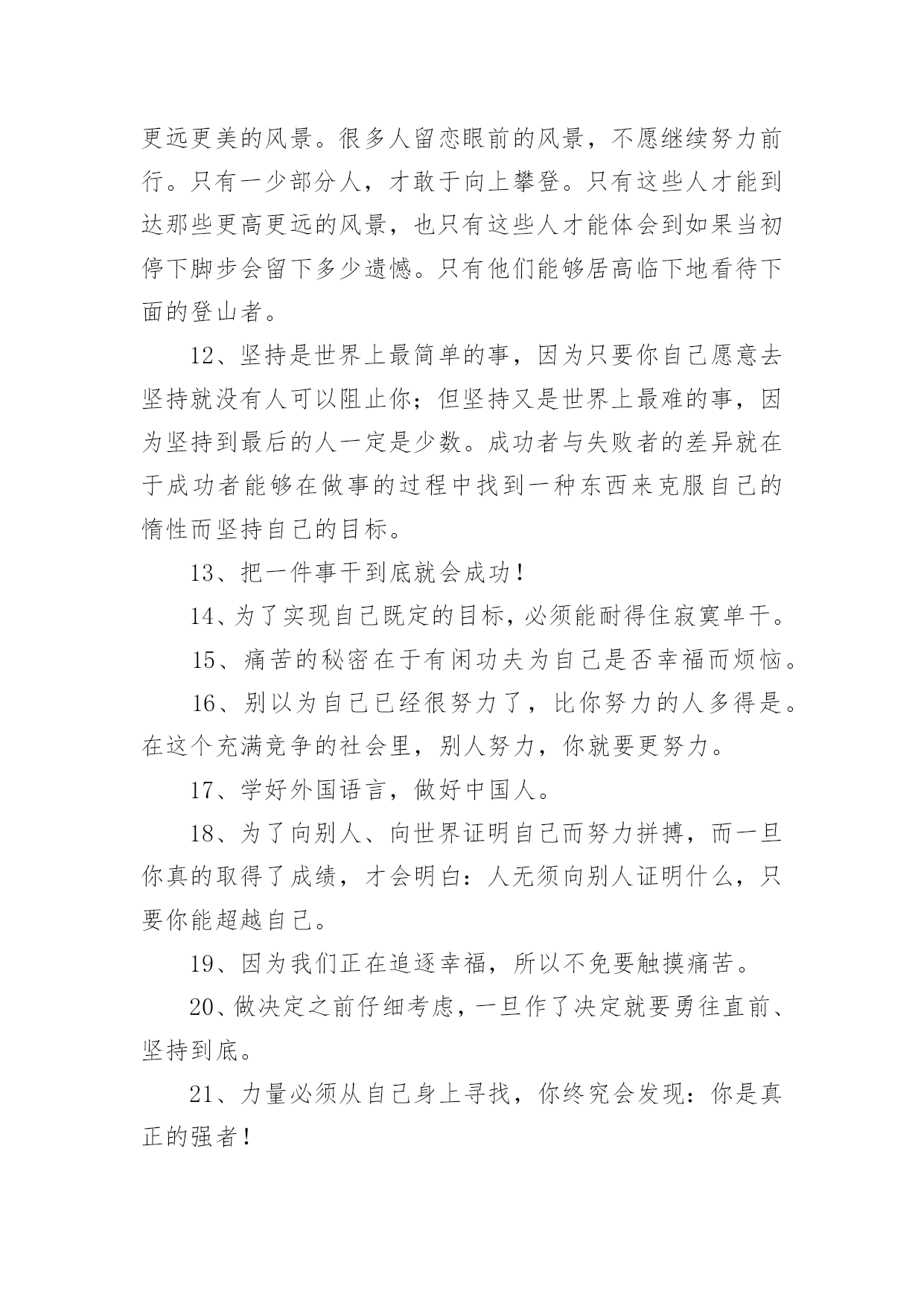 更远更美的风景。很多人留恋眼前的风景，不愿继续努力前行。只有一少部分人，才敢于向上攀登。只有这些人才能到达那些更高更远的风景，也只有这些人才能体会到如果当初停下脚步会留下多少遗憾。只有他们能够居高临下地看待下面的登山者。

12、坚持是世界上最简单的事，因为只要你自己愿意去坚持就没有人可以阻止你；但坚持又是世界上最难的事，因为坚持到最后的人一定是少数。成功者与失败者的差异就在于成功者能够在做事的过程中找到一种东西来克服自己的惰性而坚持自己的目标。

13、把一件事干到底就会成功！

14、为了实现自己既定的目标，必须能耐得住寂寞单干。

15、痛苦的秘密在于有闲功夫为自己是否幸福而烦恼。

16、别以为自己已经很努力了，比你努力的人多得是。在这个充满竞争的社会里，别人努力，你就要更努力。

17、学好外国语言，做好中国人。

18、为了向别人、向世界证明自己而努力拼搏，而一旦你真的取得了成绩，才会明白：人无须向别人证明什么，只要你能超越自己。

19、因为我们正在追逐幸福，所以不免要触摸痛苦。

20、做决定之前仔细考虑，一旦作了决定就要勇往直前、坚持到底。

21、力量必须从自己身上寻找，你终究会发现：你是真正的强者！